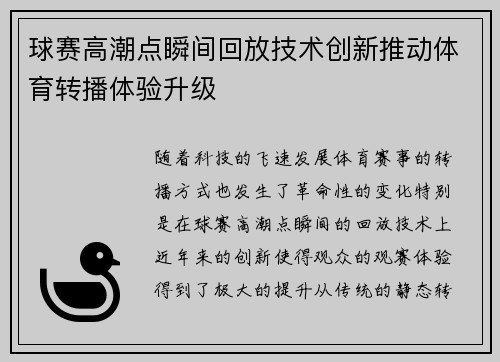 球赛高潮点瞬间回放技术创新推动体育转播体验升级

随着科技的飞速发展体育赛事的转播方式也发生了革命性的变化特别是在球赛高潮点瞬间的回放技术上近年来的创新使得观众的观赛体验得到了极大的提升从传统的静态转